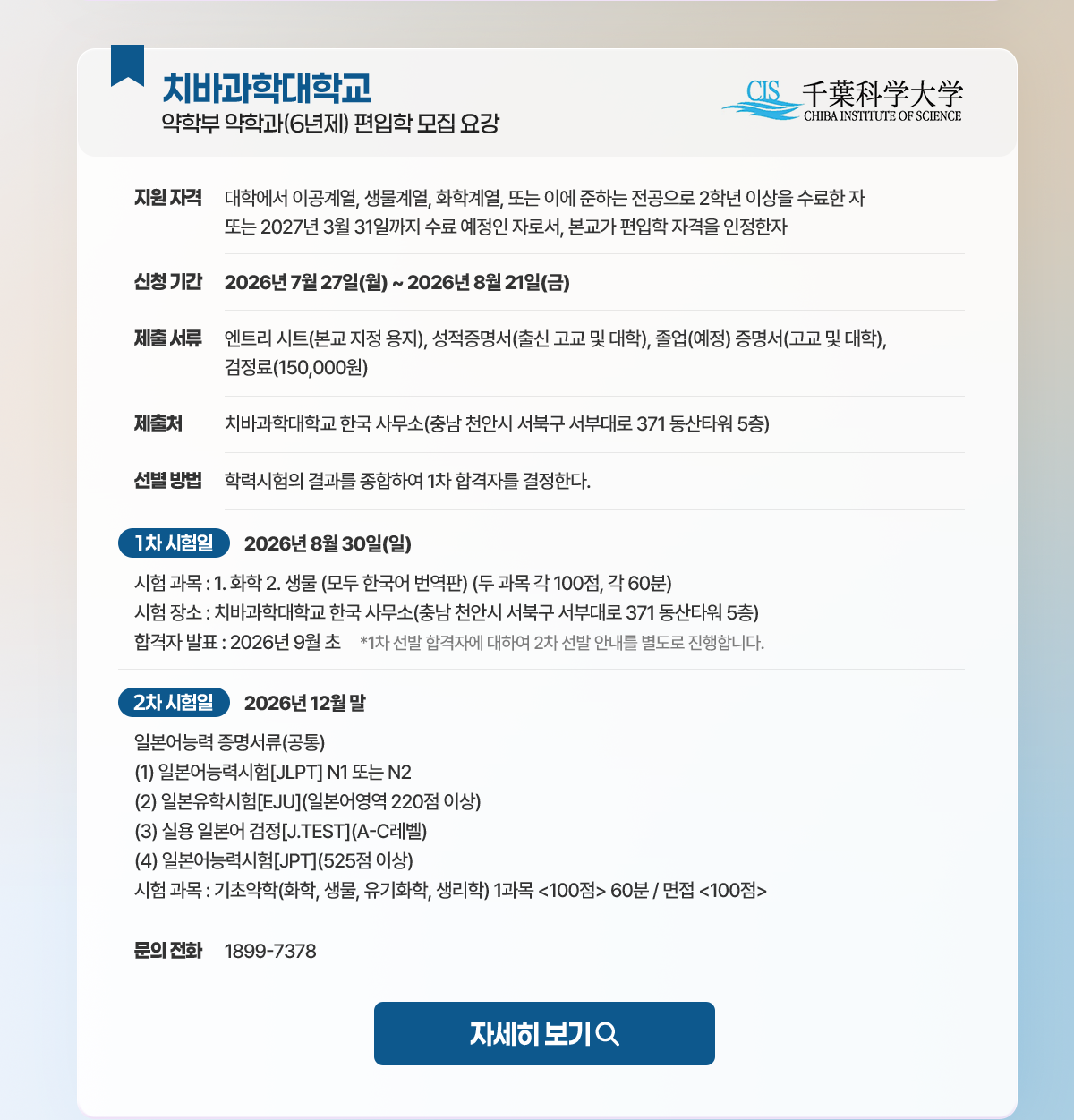 치바과학대학교
약학부 약학과(6년제) 편입학 모집 요강

CIS 千葉科学大学
CHIBA INSTITUTE OF SCIENCE

지원 자격 대학에서 이공계열, 생물계열, 화학계열, 또는 이에 준하는 전공으로 2학년 이상을 수료한 자 또는 2027년 3월 31일까지 수료 예정인 자로서, 본교가 편입학 자격을 인정한자

신청 기간 2026년 7월 27일(월) ~ 2026년 8월 21일(금)

제출 서류 엔트리 시트(본교 지정 용지), 성적증명서(출신 고교 및 대학), 졸업(예정) 증명서(고교 및 대학), 검정료(150,000원)

제출처 치바과학대학교 한국 사무소(충남 천안시 서북구 서부대로 371 동산타워 5층)

선별 방법 학력시험의 결과를 종합하여 1차 합격자를 결정한다.

1차 시험일 2026년 8월 30일(일)

시험 과목 : 1. 화학 2. 생물 (모두 한국어 번역판) (두 과목 각 100점, 각 60분)
시험 장소 : 치바과학대학교 한국 사무소(충남 천안시 서북구 서부대로 371 동산타워 5층)
합격자 발표 : 2026년 9월 초 *1차 선발 합격자에 대하여 2차 선발 안내를 별도로 진행합니다.

2차 시험일 2026년 12월 말

일본어능력 증명서류(공통)
(1) 일본어능력시험[JLPT] N1 또는 N2
(2) 일본유학시험[EJU](일본어영역 220점 이상)
(3) 실용 일본어 검정[J.TEST](A-C레벨)
(4) 일본어능력시험[JPT](525점 이상)
시험 과목 : 기초약학(화학, 생물, 유기화학, 생리학) 1과목 <100점> 60분 / 면접 <100점>

문의 전화 1899-7378

자세히 보기